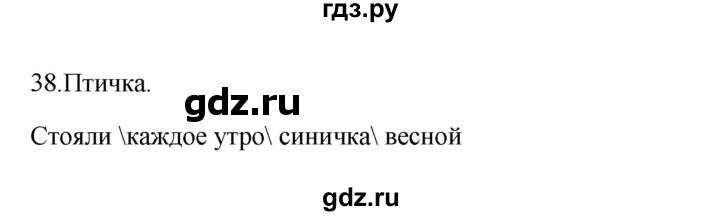 гдз.ру

38.Птичка.

gdz.ru

Стояли \каждое утро\ синичка\ весной

gdz.ru